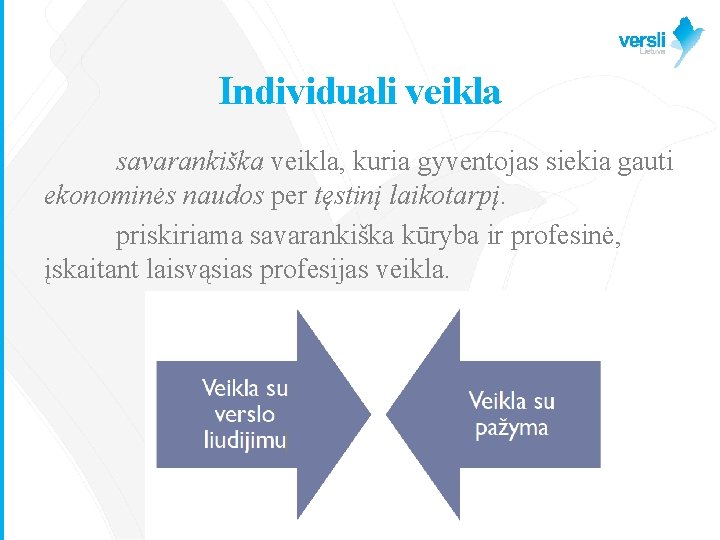 versli
Lietuva

Individuali veikla

savarankiška veikla, kuria gyventojas siekia gauti ekonominės naudos per tęstinį laikotarpį.

priskiriama savarankiška kūryba ir profesinė, įskaitant laisvąsias profesijas veikla.

Veikla su verslo liudijimu

Veikla su pažyma